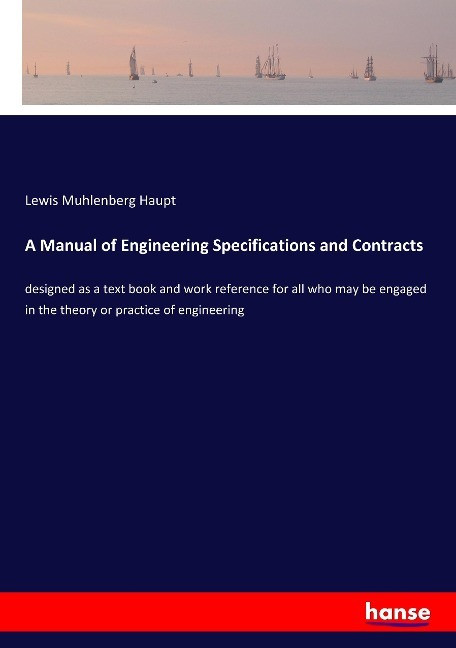 Lewis Muhlenberg Haupt

A Manual of Engineering Specifications and Contracts

designed as a text book and work reference for all who may be engaged in the theory or practice of engineering

hanse